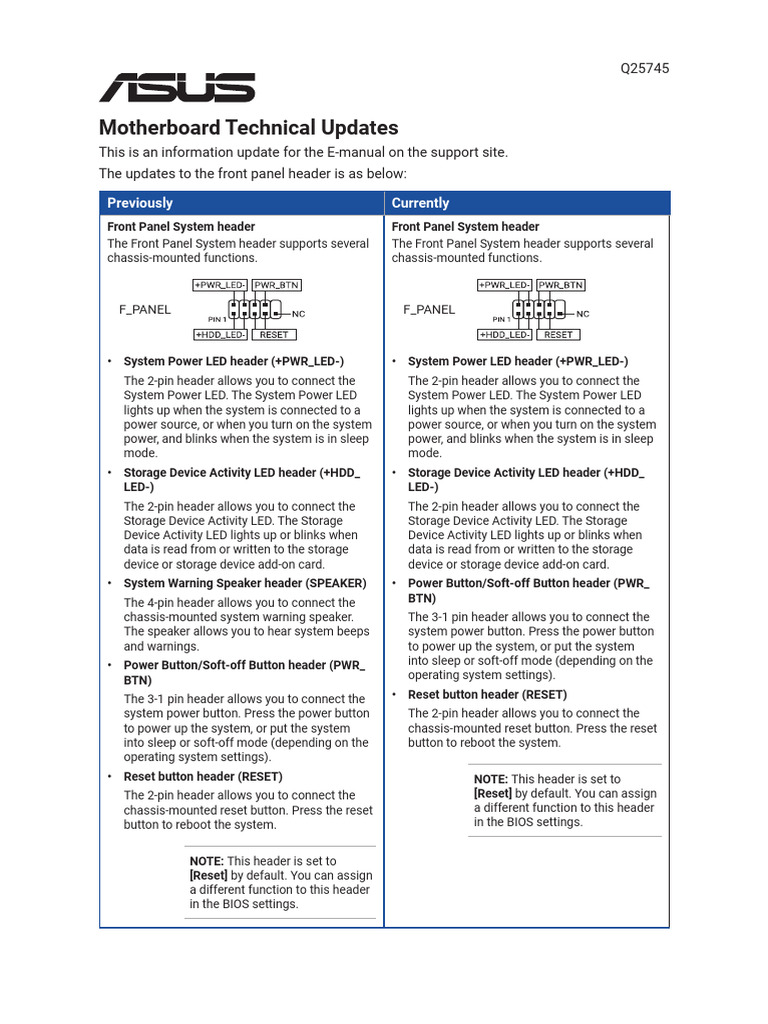 Q25745

ASUS

Motherboard Technical Updates

This is an information update for the E-manual on the support site.

The updates to the front panel header is as below:

Previously

Front Panel System header

The Front Panel System header supports several chassis-mounted functions.

F_PANEL
+PWR_LED-
PWR_BTN
PIN 1
NC
+HDD_LED-
RESET

• System Power LED header (+PWR_LED-)

The 2-pin header allows you to connect the System Power LED. The System Power LED lights up when the system is connected to a power source, or when you turn on the system power, and blinks when the system is in sleep mode.

• Storage Device Activity LED header (+HDD_LED-)

The 2-pin header allows you to connect the Storage Device Activity LED. The Storage Device Activity LED lights up or blinks when data is read from or written to the storage device or storage device add-on card.

• System Warning Speaker header (SPEAKER)

The 4-pin header allows you to connect the chassis-mounted system warning speaker. The speaker allows you to hear system beeps and warnings.

• Power Button/Soft-off Button header (PWR_BTN)

The 3-1 pin header allows you to connect the system power button. Press the power button to power up the system, or put the system into sleep or soft-off mode (depending on the operating system settings).

• Reset button header (RESET)

The 2-pin header allows you to connect the chassis-mounted reset button. Press the reset button to reboot the system.

NOTE: This header is set to [Reset] by default. You can assign a different function to this header in the BIOS settings.

Currently

Front Panel System header

The Front Panel System header supports several chassis-mounted functions.

F_PANEL
+PWR_LED-
PWR_BTN
PIN 1
NC
+HDD_LED-
RESET

• System Power LED header (+PWR_LED-)

The 2-pin header allows you to connect the System Power LED. The System Power LED lights up when the system is connected to a power source, or when you turn on the system power, and blinks when the system is in sleep mode.

• Storage Device Activity LED header (+HDD_LED-)

The 2-pin header allows you to connect the Storage Device Activity LED. The Storage Device Activity LED lights up or blinks when data is read from or written to the storage device or storage device add-on card.

• Power Button/Soft-off Button header (PWR_BTN)

The 3-1 pin header allows you to connect the system power button. Press the power button to power up the system, or put the system into sleep or soft-off mode (depending on the operating system settings).

• Reset button header (RESET)

The 2-pin header allows you to connect the chassis-mounted reset button. Press the reset button to reboot the system.

NOTE: This header is set to [Reset] by default. You can assign a different function to this header in the BIOS settings.